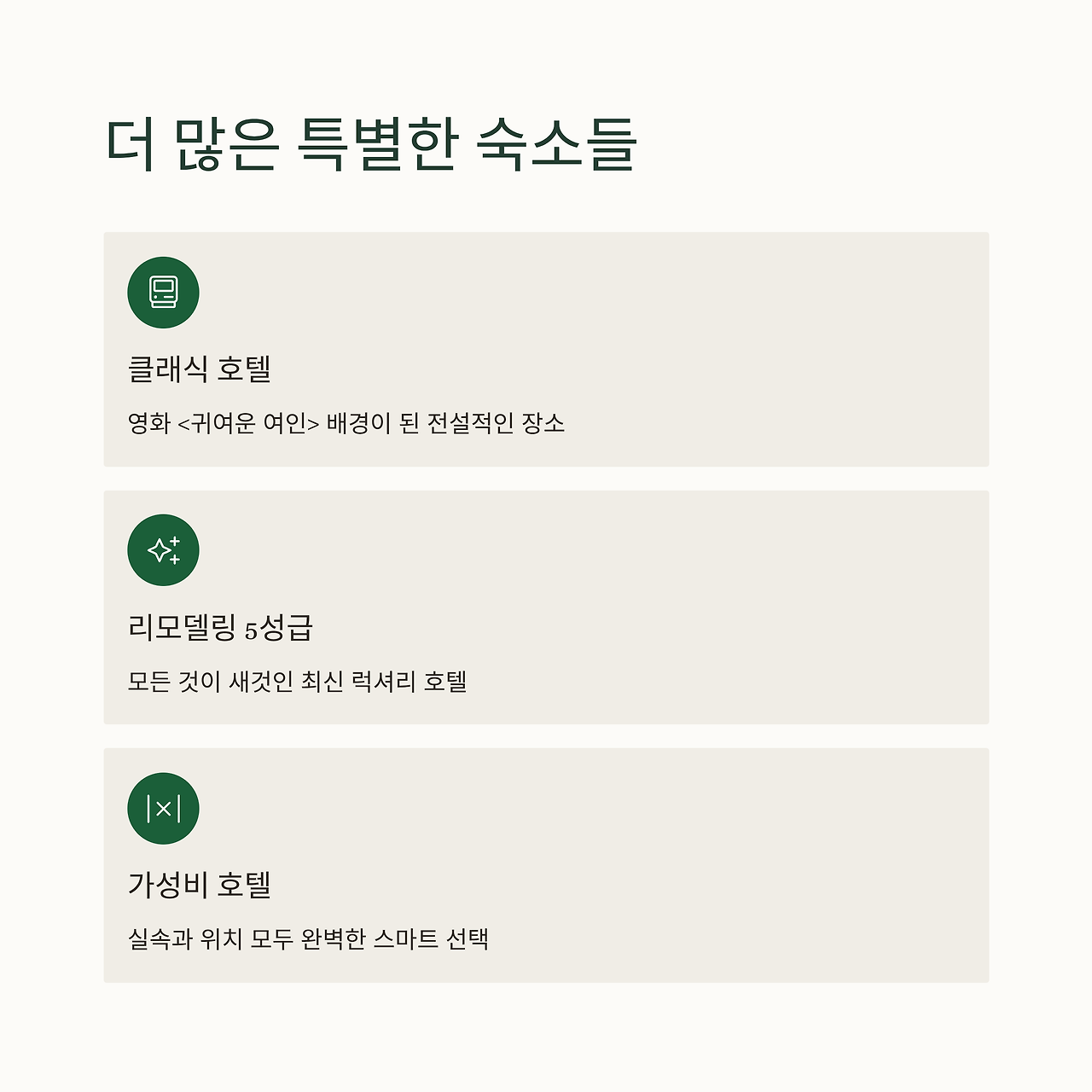 더 많은 특별한 숙소들

클래식 호텔

영화 <귀여운 여인> 배경이 된 전설적인 장소

리모델링 5성급

모든 것이 새것인 최신 럭셔리 호텔

가성비 호텔

실속과 위치 모두 완벽한 스마트 선택